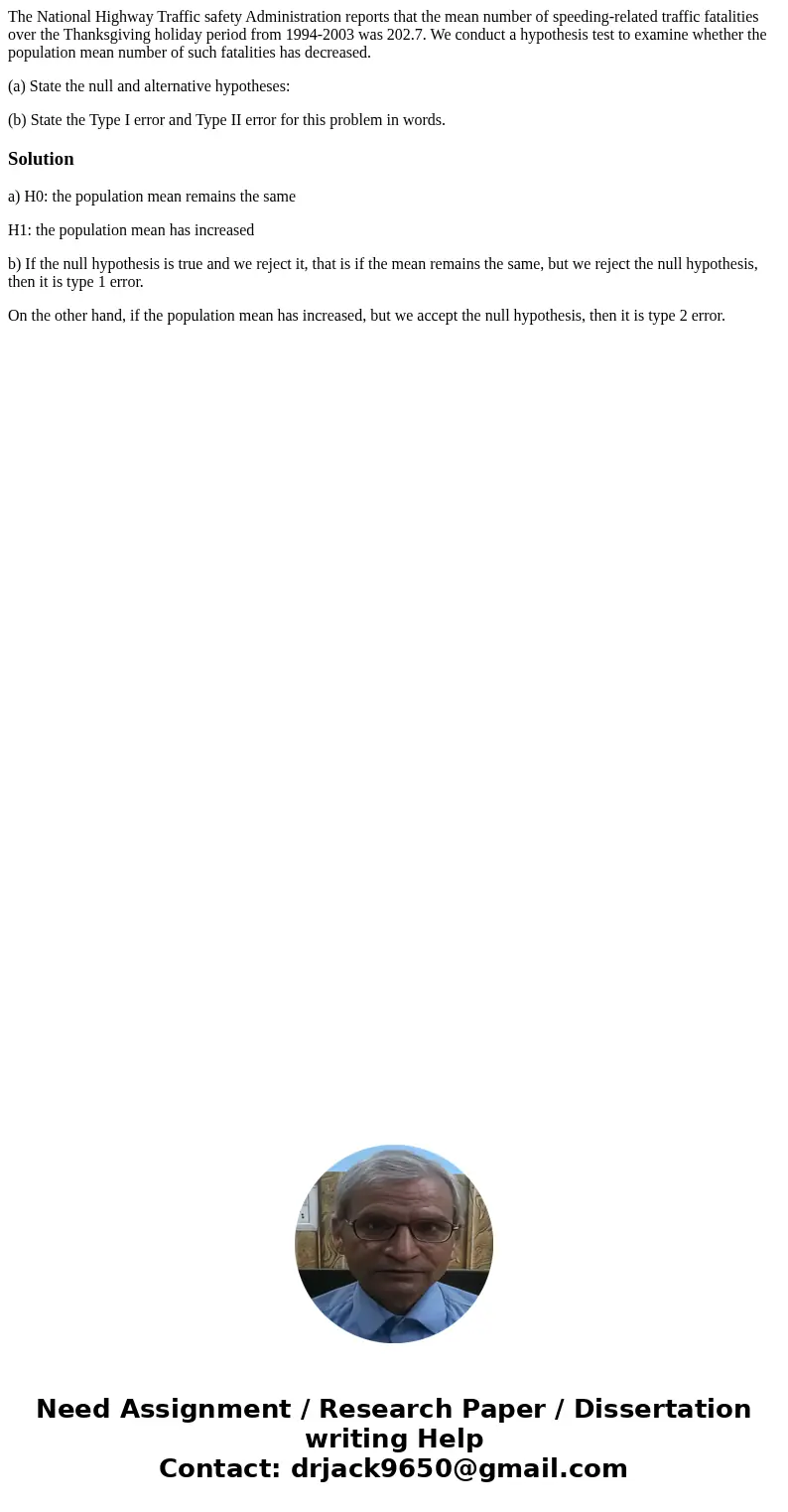 The National Highway Traffic safety Administration reports that the mean number of speeding-related traffic fatalities over the Thanksgiving holiday period from 1994-2003 was 202.7. We conduct a hypothesis test to examine whether the population mean number of such fatalities has decreased.

(a) State the null and alternative hypotheses:

(b) State the Type I error and Type II error for this problem in words.

Solution

a) H0: the population mean remains the same

H1: the population mean has increased

b) If the null hypothesis is true and we reject it, that is if the mean remains the same, but we reject the null hypothesis, then it is type 1 error.

On the other hand, if the population mean has increased, but we accept the null hypothesis, then it is type 2 error.

Need Assignment / Research Paper / Dissertation writing Help
Contact: drjack9650@gmail.com